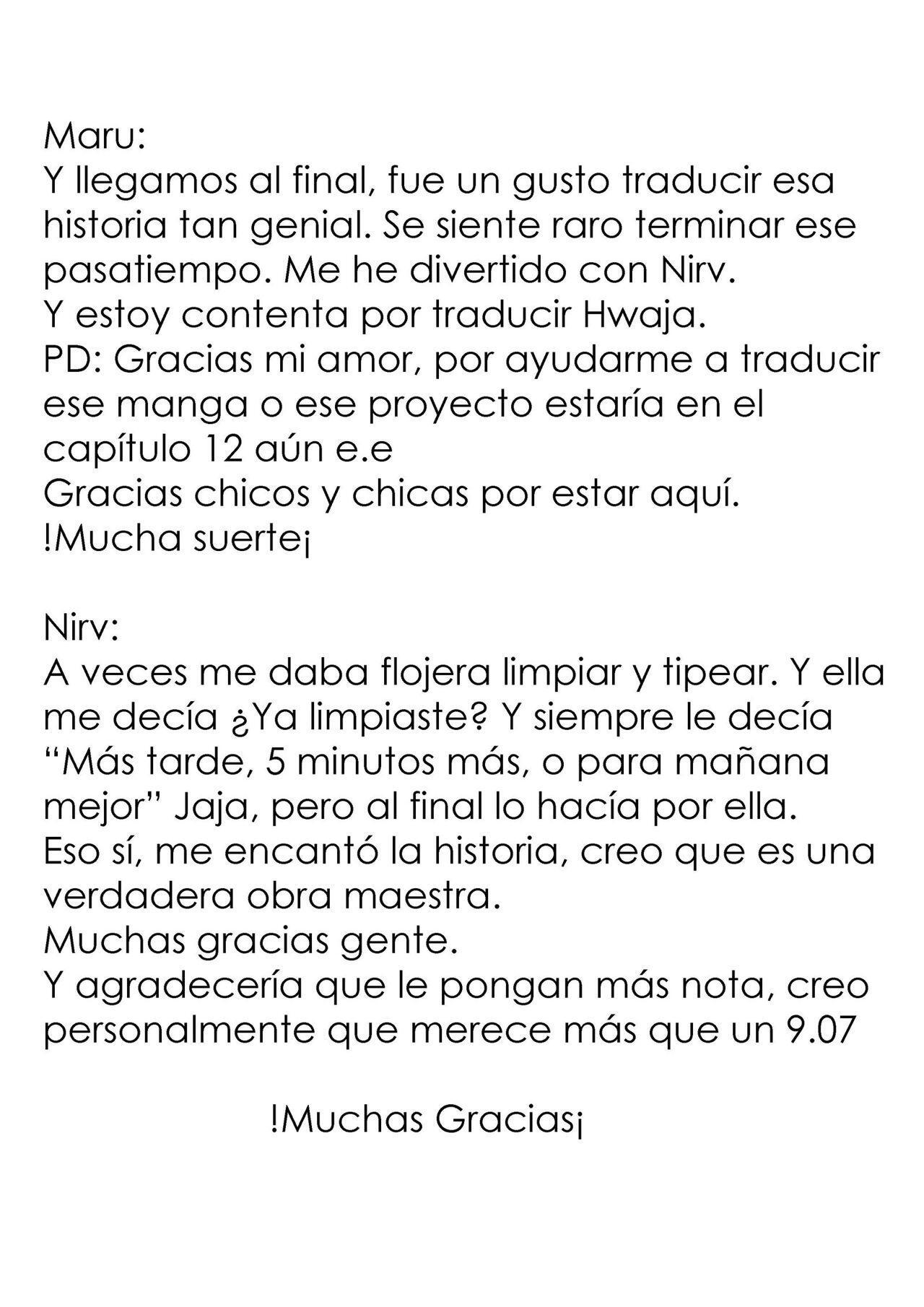 Maru:
Y llegamos al final, fue un gusto traducir esa historia tan genial. Se siente raro terminar ese pasatiempo. Me he divertido con Nirv.
Y estoy contenta por traducir Hwaja.
PD: Gracias mi amor, por ayudarme a traducir ese manga o ese proyecto estaría en el capítulo 12 aún e.e
Gracias chicos y chicas por estar aquí.
!Mucha suerte¡

Nirv:
A veces me daba flojera limpiar y tipear. Y ella me decía ¿Ya limpiaste? Y siempre le decía "Más tarde, 5 minutos más, o para mañana mejor" Jaja, pero al final lo hacía por ella.
Eso sí, me encantó la historia, creo que es una verdadera obra maestra.
Muchas gracias gente.
Y agradecería que le pongan más nota, creo personalmente que merece más que un 9.07

!Muchas Gracias¡